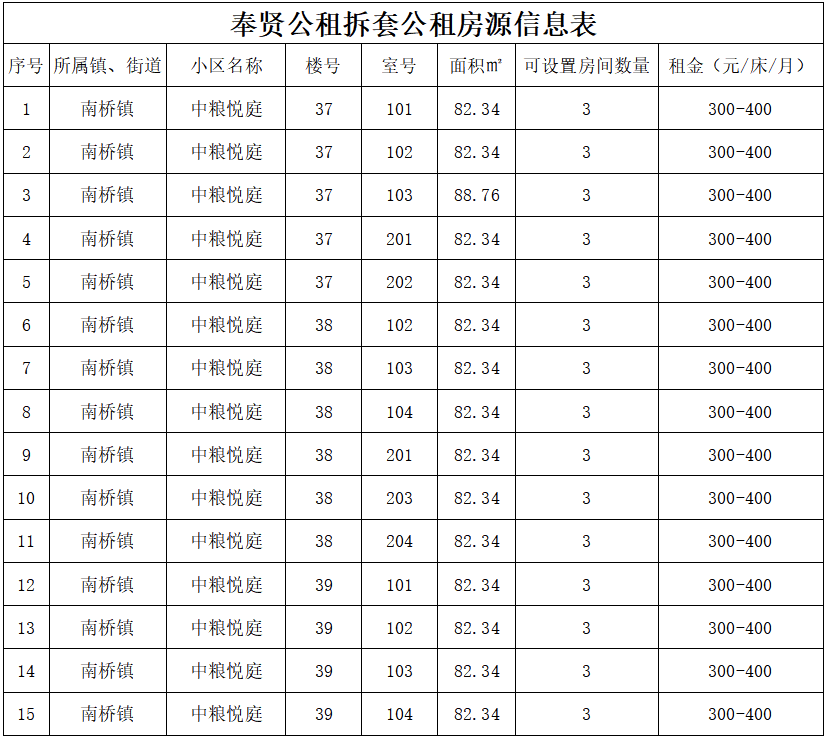 奉贤公租拆套公租房源信息表

| 序号 | 所属镇、街道 | 小区名称 | 楼号 | 室号 | 面积㎡ | 可设置房间数量 | 租金（元/床/月） |
|---|---|---|---|---|---|---|---|
| 1 | 南桥镇 | 中粮悦庭 | 37 | 101 | 82.34 | 3 | 300-400 |
| 2 | 南桥镇 | 中粮悦庭 | 37 | 102 | 82.34 | 3 | 300-400 |
| 3 | 南桥镇 | 中粮悦庭 | 37 | 103 | 88.76 | 3 | 300-400 |
| 4 | 南桥镇 | 中粮悦庭 | 37 | 201 | 82.34 | 3 | 300-400 |
| 5 | 南桥镇 | 中粮悦庭 | 37 | 202 | 82.34 | 3 | 300-400 |
| 6 | 南桥镇 | 中粮悦庭 | 38 | 102 | 82.34 | 3 | 300-400 |
| 7 | 南桥镇 | 中粮悦庭 | 38 | 103 | 82.34 | 3 | 300-400 |
| 8 | 南桥镇 | 中粮悦庭 | 38 | 104 | 82.34 | 3 | 300-400 |
| 9 | 南桥镇 | 中粮悦庭 | 38 | 201 | 82.34 | 3 | 300-400 |
| 10 | 南桥镇 | 中粮悦庭 | 38 | 203 | 82.34 | 3 | 300-400 |
| 11 | 南桥镇 | 中粮悦庭 | 38 | 204 | 82.34 | 3 | 300-400 |
| 12 | 南桥镇 | 中粮悦庭 | 39 | 101 | 82.34 | 3 | 300-400 |
| 13 | 南桥镇 | 中粮悦庭 | 39 | 102 | 82.34 | 3 | 300-400 |
| 14 | 南桥镇 | 中粮悦庭 | 39 | 103 | 82.34 | 3 | 300-400 |
| 15 | 南桥镇 | 中粮悦庭 | 39 | 104 | 82.34 | 3 | 300-400 |